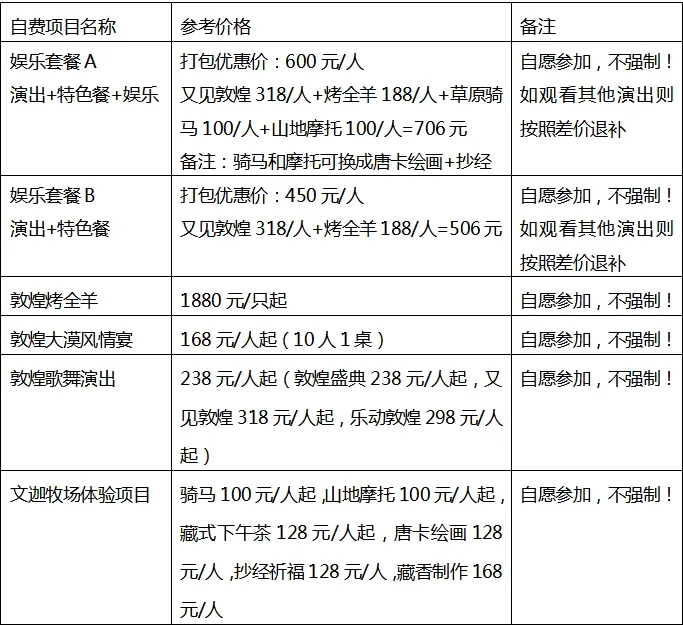 | 自费项目名称 | 参考价格 | 备注 |
|---|---|---|
| 娱乐套餐 A 演出+特色餐+娱乐 | 打包优惠价：600 元/人 又见敦煌 318/人+烤全羊 188/人+草原骑马 100/人+山地摩托 100/人=706 元 备注：骑马和摩托可换成唐卡绘画+抄经 | 自愿参加，不强制！如观看其他演出则按照差价退补 |
| 娱乐套餐 B 演出+特色餐 | 打包优惠价：450 元/人 又见敦煌 318/人+烤全羊 188/人=506 元 | 自愿参加，不强制！如观看其他演出则按照差价退补 |
| 敦煌烤全羊 | 1880 元/只起 | 自愿参加，不强制！ |
| 敦煌大漠风情宴 | 168 元/人起（10 人 1 桌） | 自愿参加，不强制！ |
| 敦煌歌舞演出 | 238 元/人起（敦煌盛典 238 元/人起，又见敦煌 318 元/人起，乐动敦煌 298 元/人起） | 自愿参加，不强制！ |
| 文迦牧场体验项目 | 骑马 100 元/人起 ,山地摩托 100 元/人起，藏式下午茶 128 元/人起，唐卡绘画 128 元/人 ,抄经祈福 128 元/人 ,藏香制作 168 元/人 | 自愿参加，不强制！ |